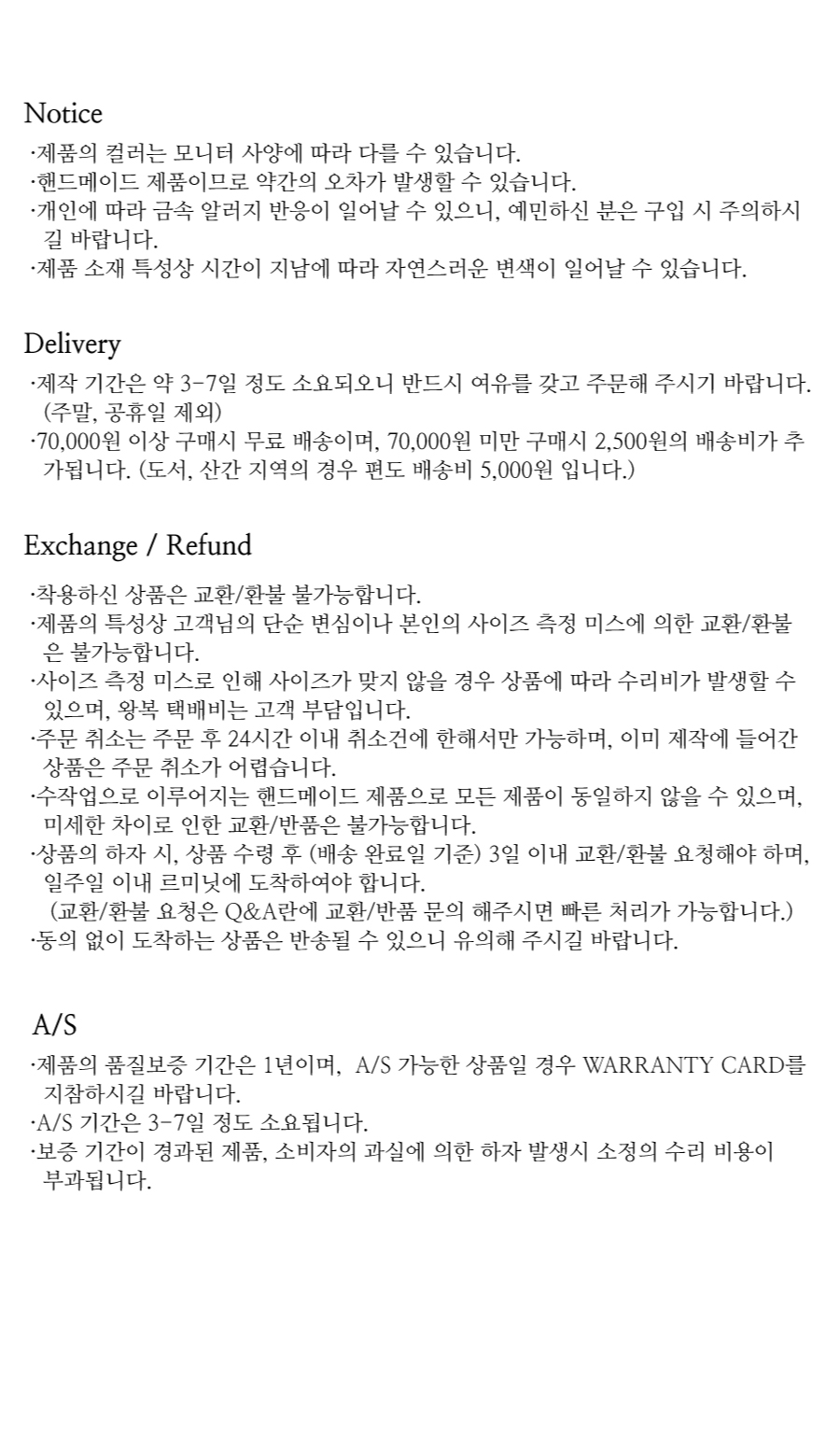 Notice
·제품의 컬러는 모니터 사양에 따라 다를 수 있습니다.
·핸드메이드 제품이므로 약간의 오차가 발생할 수 있습니다.
·개인에 따라 금속 알러지 반응이 일어날 수 있으니, 예민하신 분은 구입 시 주의하시길 바랍니다.
·제품 소재 특성상 시간이 지남에 따라 자연스러운 변색이 일어날 수 있습니다.

Delivery
·제작 기간은 약 3-7일 정도 소요되오니 반드시 여유를 갖고 주문해 주시기 바랍니다. (주말, 공휴일 제외)
·70,000원 이상 구매시 무료 배송이며, 70,000원 미만 구매시 2,500원의 배송비가 추가됩니다. (도서, 산간 지역의 경우 편도 배송비 5,000원 입니다.)

Exchange / Refund
·착용하신 상품은 교환/환불 불가능합니다.
·제품의 특성상 고객님의 단순 변심이나 본인의 사이즈 측정 미스에 의한 교환/환불은 불가능합니다.
·사이즈 측정 미스로 인해 사이즈가 맞지 않을 경우 상품에 따라 수리비가 발생할 수 있으며, 왕복 택배비는 고객 부담입니다.
·주문 취소는 주문 후 24시간 이내 취소건에 한해서만 가능하며, 이미 제작에 들어간 상품은 주문 취소가 어렵습니다.
·수작업으로 이루어지는 핸드메이드 제품으로 모든 제품이 동일하지 않을 수 있으며, 미세한 차이로 인한 교환/반품은 불가능합니다.
·상품의 하자 시, 상품 수령 후 (배송 완료일 기준) 3일 이내 교환/환불 요청해야 하며, 일주일 이내 르미닛에 도착하여야 합니다.
(교환/환불 요청은 Q&A란에 교환/반품 문의 해주시면 빠른 처리가 가능합니다.)
·동의 없이 도착하는 상품은 반송될 수 있으니 유의해 주시길 바랍니다.

A/S
·제품의 품질보증 기간은 1년이며, A/S 가능한 상품일 경우 WARRANTY CARD를 지참하시길 바랍니다.
·A/S 기간은 3-7일 정도 소요됩니다.
·보증 기간이 경과된 제품, 소비자의 과실에 의한 하자 발생시 소정의 수리 비용이 부과됩니다.